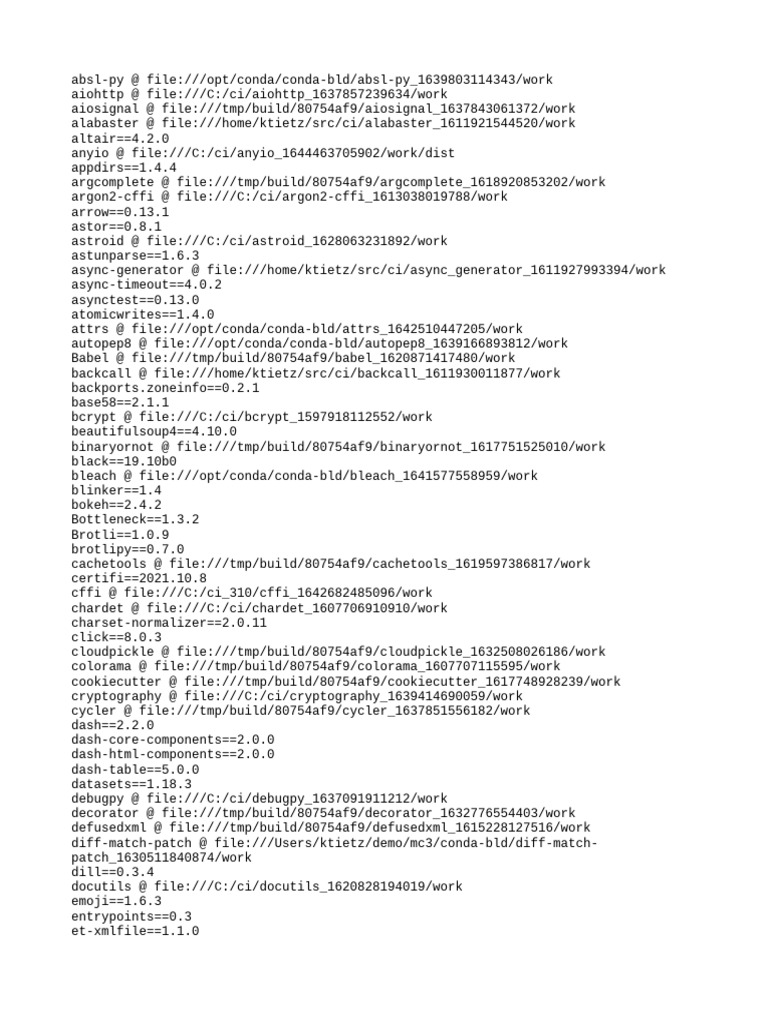 absl-py @ file:///opt/conda/conda-bld/absl-py_1639803114343/work
aiohttp @ file:///C:/ci/aiohttp_1637857239634/work
aiosignal @ file:///tmp/build/80754af9/aiosignal_1637843061372/work
alabaster @ file:///home/ktietz/src/ci/alabaster_1611921544520/work
altair==4.2.0
anyio @ file:///C:/ci/anyio_1644463705902/work/dist
appdirs==1.4.4
argcomplete @ file:///tmp/build/80754af9/argcomplete_1618920853202/work
argon2-cffi @ file:///C:/ci/argon2-cffi_1613038019788/work
arrow==0.13.1
astor==0.8.1
astroid @ file:///C:/ci/astroid_1628063231892/work
astunparse==1.6.3
async-generator @ file:///home/ktietz/src/ci/async_generator_1611927993394/work
async-timeout==4.0.2
asynctest==0.13.0
atomicwrites==1.4.0
attrs @ file:///opt/conda/conda-bld/attrs_1642510447205/work
autopep8 @ file:///opt/conda/conda-bld/autopep8_1639166893812/work
Babel @ file:///tmp/build/80754af9/babel_1620871417480/work
backcall @ file:///home/ktietz/src/ci/backcall_1611930011877/work
backports.zoneinfo==0.2.1
base58==2.1.1
bcrypt @ file:///C:/ci/bcrypt_1597918112552/work
beautifulsoup4==4.10.0
binaryornot @ file:///tmp/build/80754af9/binaryornot_1617751525010/work
black==19.10b0
bleach @ file:///opt/conda/conda-bld/bleach_1641577558959/work
blinker==1.4
bokeh==2.4.2
Bottleneck==1.3.2
Brotli==1.0.9
brotlipy==0.7.0
cachetools @ file:///tmp/build/80754af9/cachetools_1619597386817/work
certifi==2021.10.8
cffi @ file:///C:/ci_310/cffi_1642682485096/work
chardet @ file:///C:/ci/chardet_1607706910910/work
charset-normalizer==2.0.11
click==8.0.3
cloudpickle @ file:///tmp/build/80754af9/cloudpickle_1632508026186/work
colorama @ file:///tmp/build/80754af9/colorama_1607707115595/work
cookiecutter @ file:///tmp/build/80754af9/cookiecutter_1617748928239/work
cryptography @ file:///C:/ci/cryptography_1639414690059/work
cycler @ file:///tmp/build/80754af9/cycler_1637851556182/work
dash==2.2.0
dash-core-components==2.0.0
dash-html-components==2.0.0
dash-table==5.0.0
datasets==1.18.3
debugpy @ file:///C:/ci/debugpy_1637091911212/work
decorator @ file:///tmp/build/80754af9/decorator_1632776554403/work
defusedxml @ file:///tmp/build/80754af9/defusedxml_1615228127516/work
diff-match-patch @ file:///Users/ktietz/demo/mc3/conda-bld/diff-match-patch_1630511840874/work
dill==0.3.4
docutils @ file:///C:/ci/docutils_1620828194019/work
emoji==1.6.3
entrypoints==0.3
et-xmlfile==1.1.0